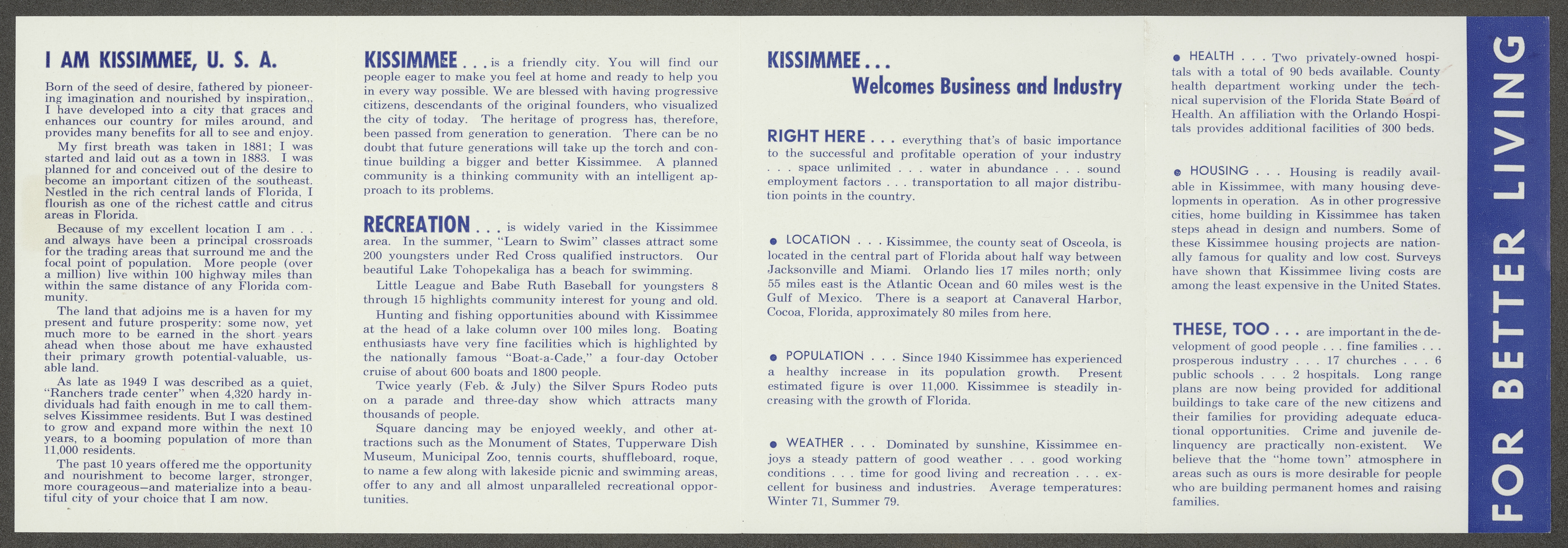 I AM KISSIMMEE, U. S. A.

Born of the seed of desire, fathered by pioneering imagination and nourished by inspiration., I have developed into a city that graces and enhances our country for miles around, and provides many benefits for all to see and enjoy.

My first breath was taken in 1881; I was started and laid out as a town in 1883. I was planned for and conceived out of the desire to become an important citizen of the southeast. Nestled in the rich central lands of Florida, I flourish as one of the richest cattle and citrus areas in Florida.

Because of my excellent location I am . . . and always have been a principal crossroads for the trading areas that surround me and the focal point of population. More people (over a million) live within 100 highway miles than within the same distance of any Florida community.

The land that adjoins me is a haven for my present and future prosperity: some now, yet much more to be earned in the short years ahead when those about me have exhausted their primary growth potential-valuable, usable land.

As late as 1949 I was described as a quiet, "Ranchers trade center" when 4,320 hardy individuals had faith enough in me to call themselves Kissimmee residents. But I was destined to grow and expand more within the next 10 years, to a booming population of more than 11,000 residents.

The past 10 years offered me the opportunity and nourishment to become larger, stronger, more courageous—and materialize into a beautiful city of your choice that I am now.

KISSIMMEE . . . is a friendly city. You will find our people eager to make you feel at home and ready to help you in every way possible. We are blessed with having progressive citizens, descendants of the original founders, who visualized the city of today. The heritage of progress has, therefore, been passed from generation to generation. There can be no doubt that future generations will take up the torch and continue building a bigger and better Kissimmee. A planned community is a thinking community with an intelligent approach to its problems.

RECREATION . . . is widely varied in the Kissimmee area. In the summer, "Learn to Swim" classes attract some 200 youngsters under Red Cross qualified instructors. Our beautiful Lake Tohopekaliga has a beach for swimming.

Little League and Babe Ruth Baseball for youngsters 8 through 15 highlights community interest for young and old.

Hunting and fishing opportunities abound with Kissimmee at the head of a lake column over 100 miles long. Boating enthusiasts have very fine facilities which is highlighted by the nationally famous "Boat-a-Cade," a four-day October cruise of about 600 boats and 1800 people.

Twice yearly (Feb. & July) the Silver Spurs Rodeo puts on a parade and three-day show which attracts many thousands of people.

Square dancing may be enjoyed weekly, and other attractions such as the Monument of States, Tupperware Dish Museum, Municipal Zoo, tennis courts, shuffleboard, roque, to name a few along with lakeside picnic and swimming areas, offer to any and all almost unparalleled recreational opportunities.

KISSIMMEE . . .
Welcomes Business and Industry

RIGHT HERE . . . everything that's of basic importance to the successful and profitable operation of your industry . . . space unlimited . . . water in abundance . . . sound employment factors . . . transportation to all major distribution points in the country.

● LOCATION . . . Kissimmee, the county seat of Osceola, is located in the central part of Florida about half way between Jacksonville and Miami. Orlando lies 17 miles north; only 55 miles east is the Atlantic Ocean and 60 miles west is the Gulf of Mexico. There is a seaport at Canaveral Harbor, Cocoa, Florida, approximately 80 miles from here.

● POPULATION . . . Since 1940 Kissimmee has experienced a healthy increase in its population growth. Present estimated figure is over 11,000. Kissimmee is steadily increasing with the growth of Florida.

● WEATHER . . . Dominated by sunshine, Kissimmee enjoys a steady pattern of good weather . . . good working conditions . . . time for good living and recreation . . . excellent for business and industries. Average temperatures: Winter 71, Summer 79.

● HEALTH . . . Two privately-owned hospitals with a total of 90 beds available. County health department working under the technical supervision of the Florida State Board of Health. An affiliation with the Orlando Hospitals provides additional facilities of 300 beds.

● HOUSING . . . Housing is readily available in Kissimmee, with many housing developments in operation. As in other progressive cities, home building in Kissimmee has taken steps ahead in design and numbers. Some of these Kissimmee housing projects are nationally famous for quality and low cost. Surveys have shown that Kissimmee living costs are among the least expensive in the United States.

THESE, TOO . . . are important in the development of good people . . . fine families . . . prosperous industry . . . 17 churches . . . 6 public schools . . . 2 hospitals. Long range plans are now being provided for additional buildings to take care of the new citizens and their families for providing adequate educational opportunities. Crime and juvenile delinquency are practically non-existent. We believe that the "home town" atmosphere in areas such as ours is more desirable for people who are building permanent homes and raising families.

FOR BETTER LIVING